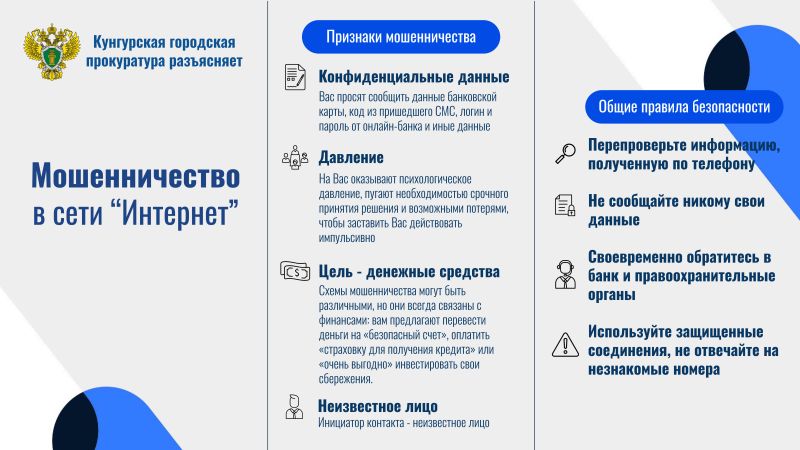 Кунгурская городская прокуратура разъясняет

Мошенничество в сети “Интернет”

Признаки мошенничества

Конфиденциальные данные
Вас просят сообщить данные банковской карты, код из пришедшего СМС, логин и пароль от онлайн-банка и иные данные

Давление
На Вас оказывают психологическое давление, пугают необходимостью срочного принятия решения и возможными потерями, чтобы заставить Вас действовать импульсивно

Цель - денежные средства
Схемы мошенничества могут быть различными, но они всегда связаны с финансами: вам предлагают перевести деньги на «безопасный счет», оплатить «страховку для получения кредита» или «очень выгодно» инвестировать свои сбережения.

Неизвестное лицо
Инициатор контакта - неизвестное лицо

Общие правила безопасности

Перепроверьте информацию, полученную по телефону

Не сообщайте никому свои данные

Своевременно обратитесь в банк и правоохранительные органы

Используйте защищенные соединения, не отвечайте на незнакомые номера